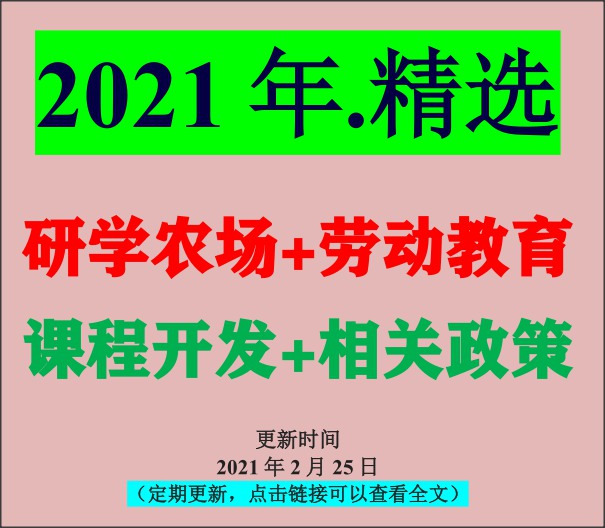 2021 年.精选

研学农场+劳动教育

课程开发+相关政策

更新时间
2021 年 2 月 25 日
（定期更新，点击链接可以查看全文）